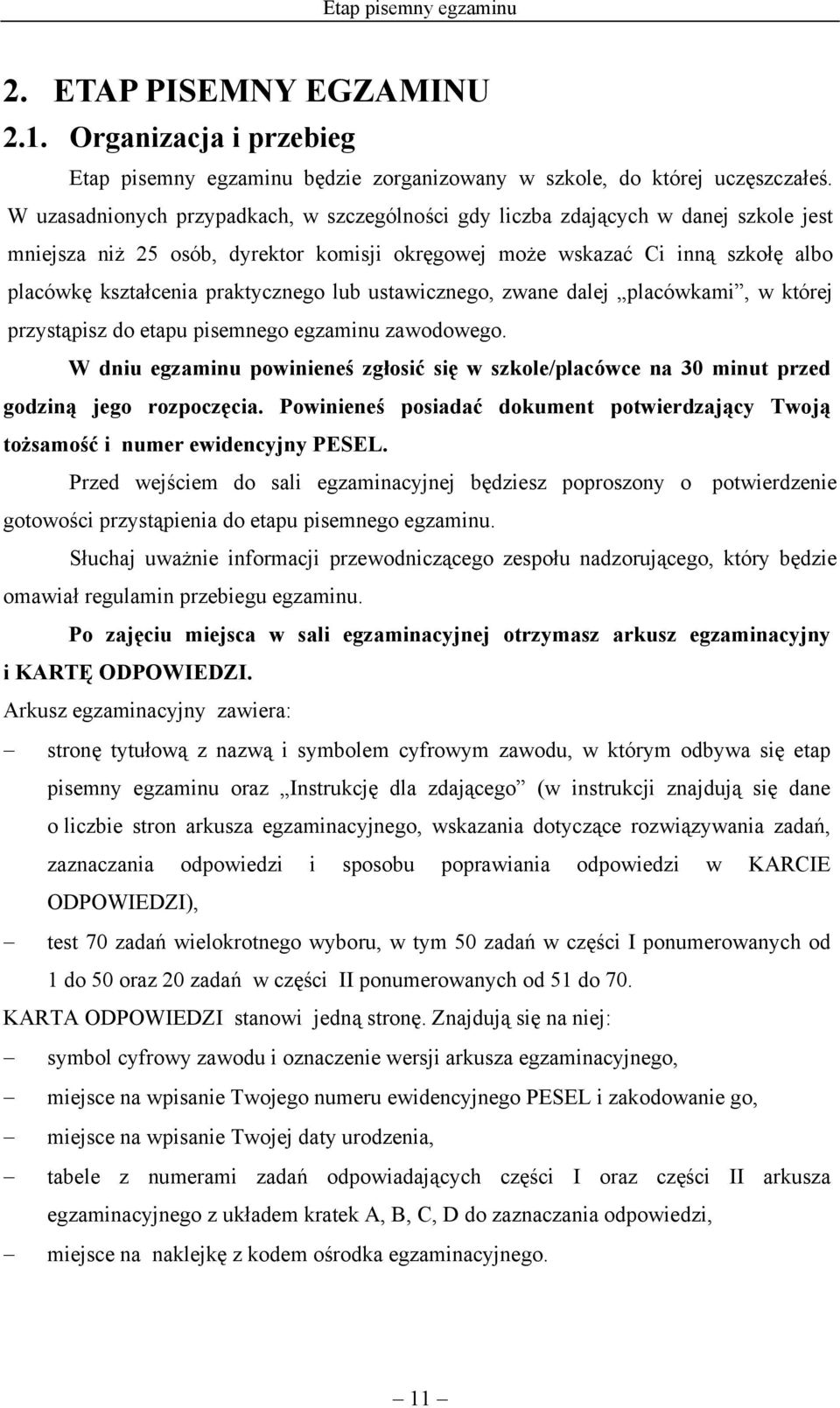 Etap pisemny egzaminu

2. ETAP PISEMNY EGZAMINU

2.1. Organizacja i przebieg

Etap pisemny egzaminu będzie zorganizowany w szkole, do której uczęszczałeś. W uzasadnionych przypadkach, w szczególności gdy liczba zdających w danej szkole jest mniejsza niż 25 osób, dyrektor komisji okręgowej może wskazać Ci inną szkołę albo placówkę kształcenia praktycznego lub ustawicznego, zwane dalej „placówkami”, w której przystąpisz do etapu pisemnego egzaminu zawodowego.

W dniu egzaminu powinieneś zgłosić się w szkole/placówce na 30 minut przed godziną jego rozpoczęcia. Powinieneś posiadać dokument potwierdzający Twoją tożsamość i numer ewidencyjny PESEL.

Przed wejściem do sali egzaminacyjnej będziesz poproszony o potwierdzenie gotowości przystąpienia do etapu pisemnego egzaminu.

Słuchaj uważnie informacji przewodniczącego zespołu nadzorującego, który będzie omawiał regulamin przebiegu egzaminu.

Po zajęciu miejsca w sali egzaminacyjnej otrzymasz arkusz egzaminacyjny i KARTĘ ODPOWIEDZI.

Arkusz egzaminacyjny zawiera:

– stronę tytułową z nazwą i symbolem cyfrowym zawodu, w którym odbywa się etap pisemny egzaminu oraz „Instrukcję dla zdającego” (w instrukcji znajdują się dane o liczbie stron arkusza egzaminacyjnego, wskazania dotyczące rozwiązywania zadań, zaznaczania odpowiedzi i sposobu poprawiania odpowiedzi w KARCIE ODPOWIEDZI),

– test 70 zadań wielokrotnego wyboru, w tym 50 zadań w części I ponumerowanych od 1 do 50 oraz 20 zadań w części II ponumerowanych od 51 do 70.

KARTA ODPOWIEDZI stanowi jedną stronę. Znajdują się na niej:

– symbol cyfrowy zawodu i oznaczenie wersji arkusza egzaminacyjnego,

– miejsce na wpisanie Twojego numeru ewidencyjnego PESEL i zakodowanie go,

– miejsce na wpisanie Twojej daty urodzenia,

– tabele z numerami zadań odpowiadających części I oraz części II arkusza egzaminacyjnego z układem kratek A, B, C, D do zaznaczania odpowiedzi,

– miejsce na naklejkę z kodem ośrodka egzaminacyjnego.

– 11 –